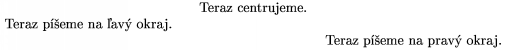 Teraz centrujeme.

Teraz píšeme na ľavý okraj.

Teraz píšeme na pravý okraj.